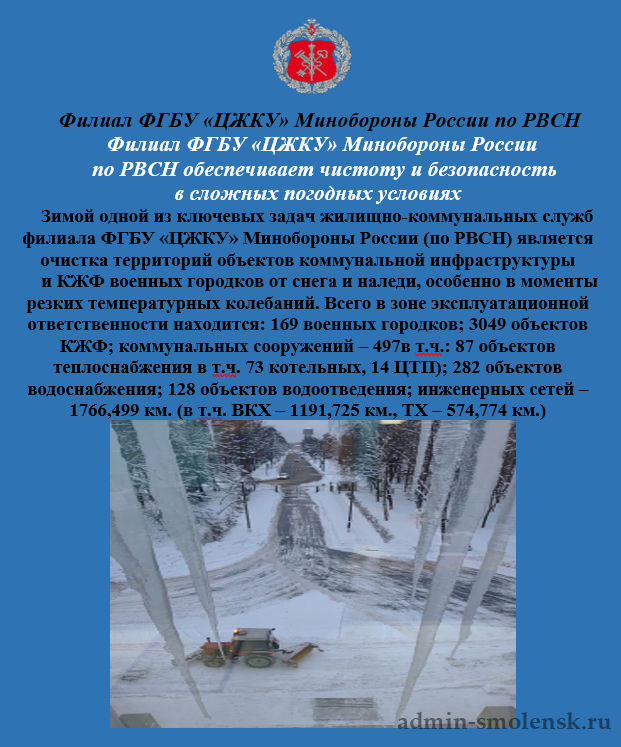 Филиал ФГБУ «ЦЖКУ» Минобороны России по РВСН

Филиал ФГБУ «ЦЖКУ» Минобороны России по РВСН обеспечивает чистоту и безопасность в сложных погодных условиях

Зимой одной из ключевых задач жилищно-коммунальных служб филиала ФГБУ «ЦЖКУ» Минобороны России (по РВСН) является очистка территорий объектов коммунальной инфраструктуры и КЖФ военных городков от снега и наледи, особенно в моменты резких температурных колебаний. Всего в зоне эксплуатационной ответственности находится: 169 военных городков; 3049 объектов КЖФ; коммунальных сооружений – 497в т.ч.: 87 объектов теплоснабжения в т.ч. 73 котельных, 14 ЦТП); 282 объектов водоснабжения; 128 объектов водоотведения; инженерных сетей – 1766,499 км. (в т.ч. ВКХ – 1191,725 км., ТХ – 574,774 км.)

admin-smolensk.ru